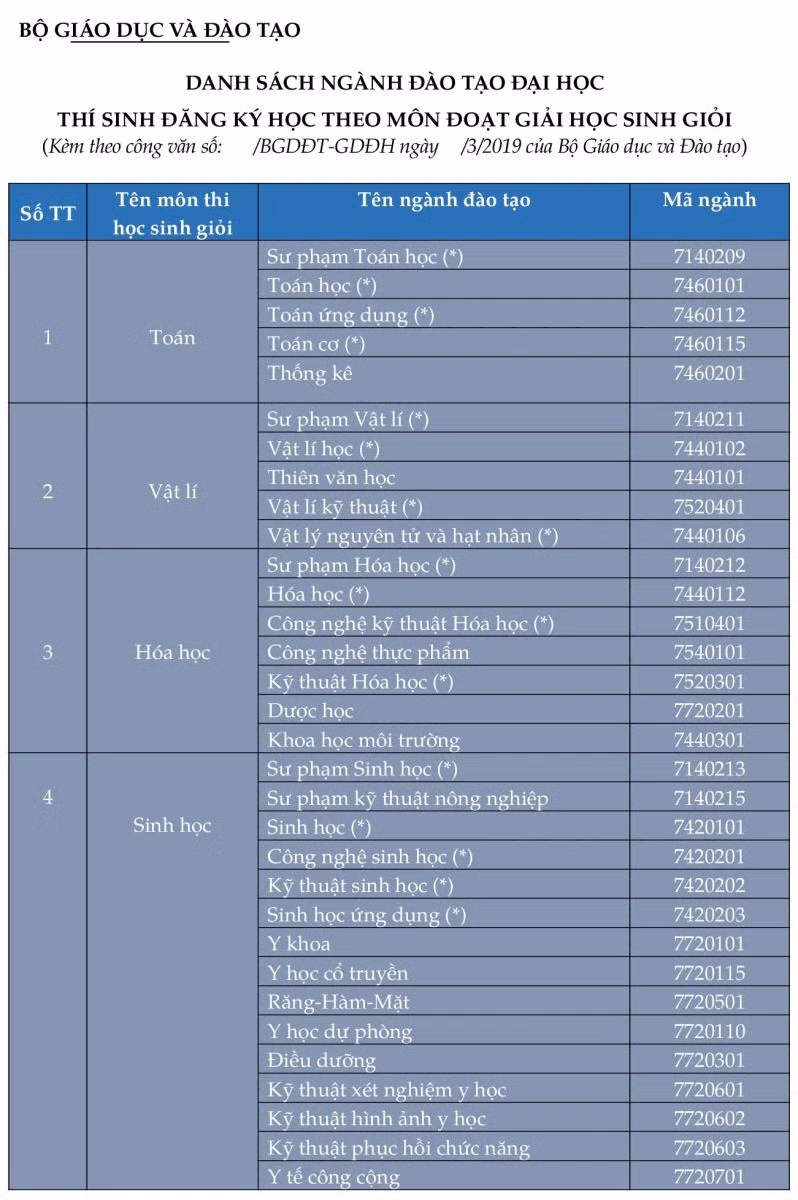 BỘ GIÁO DỤC VÀ ĐÀO TẠO

DANH SÁCH NGÀNH ĐÀO TẠO ĐẠI HỌC
THÍ SINH ĐĂNG KÝ HỌC THEO MÔN ĐOẠT GIẢI HỌC SINH GIỎI
(Kèm theo công văn số: /BGDĐT-GDĐH ngày /3/2019 của Bộ Giáo dục và Đào tạo)

| Số TT | Tên môn thi học sinh giỏi | Tên ngành đào tạo | Mã ngành |
|---|---|---|---|
| 1 | Toán | Sư phạm Toán học (*) | 7140209 |
| | | Toán học (*) | 7460101 |
| | | Toán ứng dụng (*) | 7460112 |
| | | Toán cơ (*) | 7460115 |
| | | Thống kê | 7460201 |
| 2 | Vật lí | Sư phạm Vật lí (*) | 7140211 |
| | | Vật lí học (*) | 7440102 |
| | | Thiên văn học | 7440101 |
| | | Vật lí kỹ thuật (*) | 7520401 |
| | | Vật lý nguyên tử và hạt nhân (*) | 7440106 |
| 3 | Hóa học | Sư phạm Hóa học (*) | 7140212 |
| | | Hóa học (*) | 7440112 |
| | | Công nghệ kỹ thuật Hóa học (*) | 7510401 |
| | | Công nghệ thực phẩm | 7540101 |
| | | Kỹ thuật Hóa học (*) | 7520301 |
| | | Dược học | 7720201 |
| | | Khoa học môi trường | 7440301 |
| 4 | Sinh học | Sư phạm Sinh học (*) | 7140213 |
| | | Sư phạm kỹ thuật nông nghiệp | 7140215 |
| | | Sinh học (*) | 7420101 |
| | | Công nghệ sinh học (*) | 7420201 |
| | | Kỹ thuật sinh học (*) | 7420202 |
| | | Sinh học ứng dụng (*) | 7420203 |
| | | Y khoa | 7720101 |
| | | Y học cổ truyền | 7720115 |
| | | Răng-Hàm-Mặt | 7720501 |
| | | Y học dự phòng | 7720110 |
| | | Điều dưỡng | 7720301 |
| | | Kỹ thuật xét nghiệm y học | 7720601 |
| | | Kỹ thuật hình ảnh y học | 7720602 |
| | | Kỹ thuật phục hồi chức năng | 7720603 |
| | | Y tế công cộng | 7720701 |